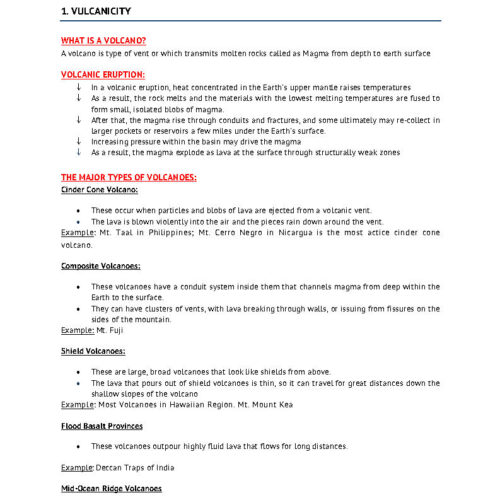 1. VULCANICITY

WHAT IS A VOLCANO?

A volcano is type of vent or which transmits molten rocks called as Magma from depth to earth surface

VOLCANIC ERUPTION:

↓ In a volcanic eruption, heat concentrated in the Earth's upper mantle raises temperatures
↓ As a result, the rock melts and the materials with the lowest melting temperatures are fused to form small, isolated blobs of magma.
↓ After that, the magma rise through conduits and fractures, and some ultimately may re-collect in larger pockets or reservoirs a few miles under the Earth's surface.
↓ Increasing pressure within the basin may drive the magma
↓ As a result, the magma explode as lava at the surface through structurally weak zones

THE MAJOR TYPES OF VOLCANOES:

Cinder Cone Volcano:

• These occur when particles and blobs of lava are ejected from a volcanic vent.
• The lava is blown violently into the air and the pieces rain down around the vent.

Example: Mt. Taal in Philippines; Mt. Cerro Negro in Nicargua is the most actice cinder cone volcano.

Composite Volcanoes:

• These volcanoes have a conduit system inside them that channels magma from deep within the Earth to the surface.
• They can have clusters of vents, with lava breaking through walls, or issuing from fissures on the sides of the mountain.

Example: Mt. Fuji

Shield Volcanoes:

• These are large, broad volcanoes that look like shields from above.
• The lava that pours out of shield volcanoes is thin, so it can travel for great distances down the shallow slopes of the volcano

Example: Most Volcanoes in Hawaiian Region. Mt. Mount Kea

Flood Basalt Provinces

• These volcanoes outpour highly fluid lava that flows for long distances.

Example: Deccan Traps of India

Mid-Ocean Ridge Volcanoes